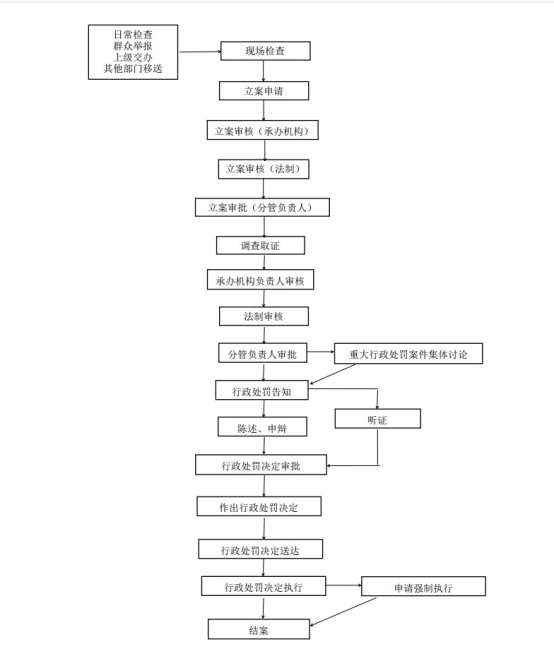 日常检查
群众举报
上级交办
其他部门移送

现场检查

立案申请

立案审核（承办机构）

立案审核（法制）

立案审批（分管负责人）

调查取证

承办机构负责人审核

法制审核

分管负责人审批

重大行政处罚案件集体讨论

行政处罚告知

陈述、申辩

听证

行政处罚决定审批

作出行政处罚决定

行政处罚决定送达

行政处罚决定执行

申请强制执行

结案